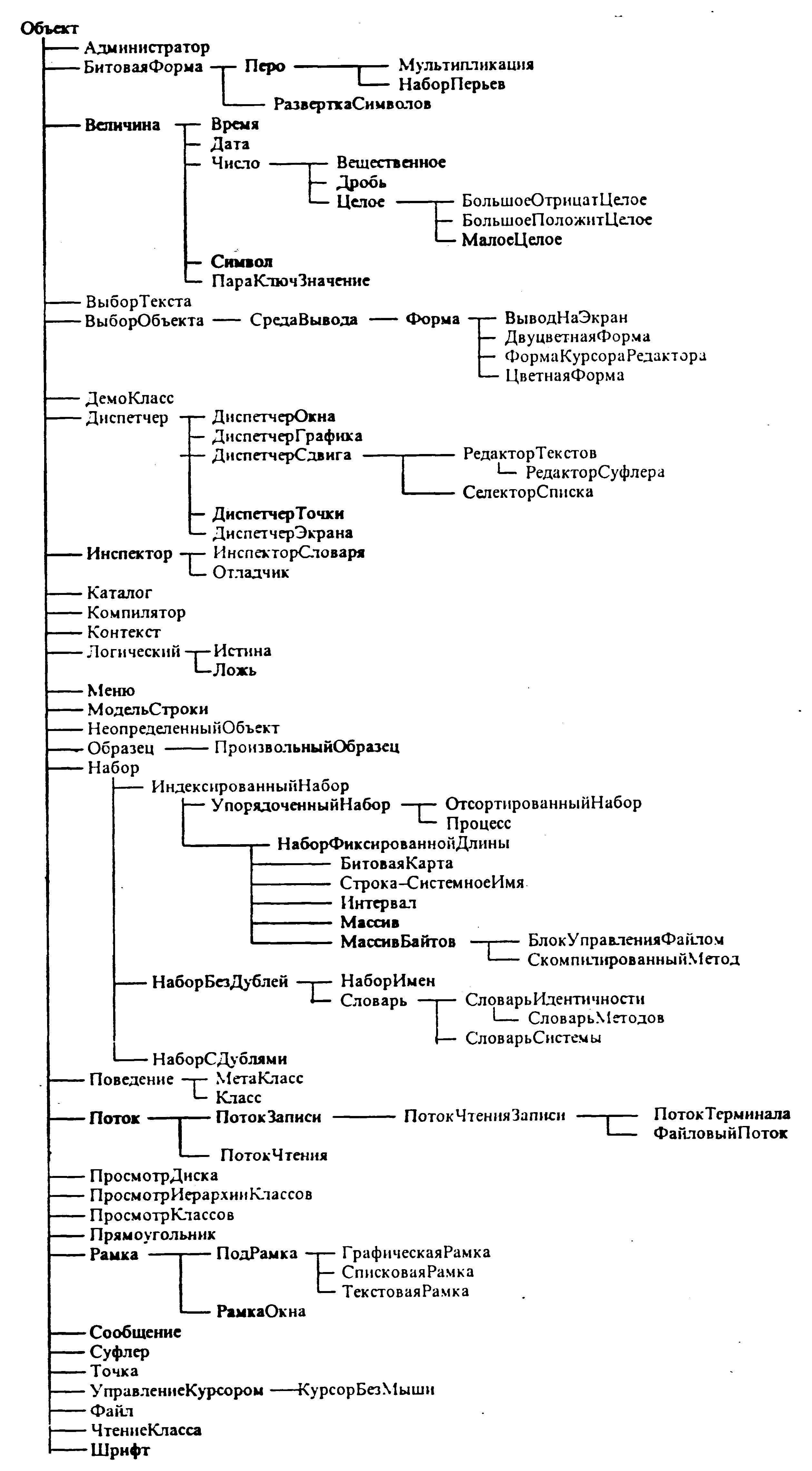 Объект
Администратор
БитоваяФорма
Перо
Мультипликация
НаборПерьев
РазверткаСимволов
Величина
Время
Дата
Число
Вещественное
Дробь
Целое
БольшоеОтрицатЦелое
БольшоеПоложитЦелое
МалоеЦелое
Символ
ПараКлючЗначение
ВыборТекста
ВыборОбъекта
СредаВывода
Форма
ВыводНаЭкран
ДвуцветнаяФорма
ФормаКурсораРедактора
ЦветнаяФорма
ДемоКласс
Диспетчер
ДиспетчерОкна
ДиспетчерГрафика
ДиспетчерСдвига
РедакторТекстов
РедакторСуфлера
СелекторСписка
ДиспетчерТочки
ДиспетчерЭкрана
Инспектор
ИнспекторСловаря
Отладчик
Каталог
Компилятор
Контекст
Логический
Истина
Ложь
Меню
МодельСтроки
НеопределенныйОбъект
Образец
ПроизвольныйОбразец
Набор
ИндексированныйНабор
УпорядоченныйНабор
ОтсортированныйНабор
Процесс
НаборФиксированнойДлины
БитоваяКарта
Строка–СистемноеИмя
Интервал
Массив
МассивБайтов
БлокУправленияФайлом
СкомпилированныйМетод
НаборБезДублей
НаборИмен
Словарь
СловарьИдентичности
СловарьМетодов
СловарьСистемы
НаборСДублями
Поведение
МетаКласс
Класс
Поток
ПотокЗаписи
ПотокЧтенияЗаписи
ПотокТерминала
ФайловыйПоток
ПотокЧтения
ПросмотрДиска
ПросмотрИерархииКлассов
ПросмотрКлассов
Прямоугольник
Рамка
ПодРамка
ГрафическаяРамка
СписковаяРамка
ТекстоваяРамка
РамкаОкна
Сообщение
Суфлер
Точка
УправлениеКурсором
КурсорБезМыши
Файл
ЧтениеКласса
Шрифт